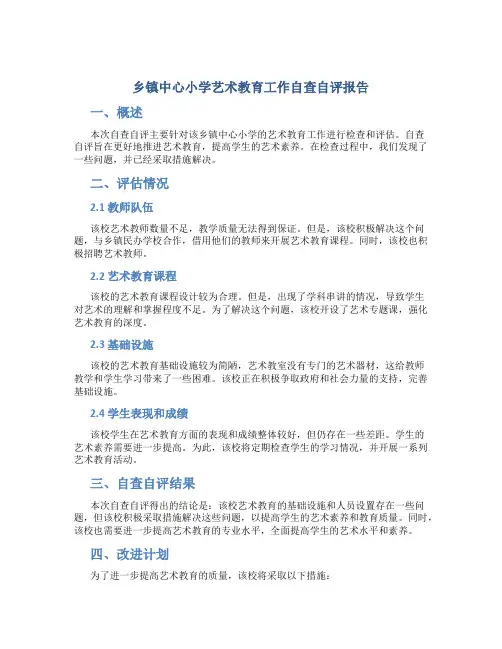 乡镇中心小学艺术教育工作自查自评报告

一、概述

本次自查自评主要针对该乡镇中心小学的艺术教育工作进行检查和评估。自查自评旨在更好地推进艺术教育，提高学生的艺术素养。在检查过程中，我们发现了一些问题，并已经采取措施解决。

二、评估情况

2.1 教师队伍

该校艺术教师数量不足，教学质量无法得到保证。但是，该校积极解决这个问题，与乡镇民办学校合作，借用他们的教师来开展艺术教育课程。同时，该校也积极招聘艺术教师。

2.2 艺术教育课程

该校的艺术教育课程设计较为合理。但是，出现了学科串讲的情况，导致学生对艺术的理解和掌握程度不足。为了解决这个问题，该校开设了艺术专题课，强化艺术教育的深度。

2.3 基础设施

该校的艺术教育基础设施较为简陋，艺术教室没有专门的艺术器材，这给教师教学和学生学习带来了一些困难。该校正在积极争取政府和社会力量的支持，完善基础设施。

2.4 学生表现和成绩

该校学生在艺术教育方面的表现和成绩整体较好，但仍存在一些差距。学生的艺术素养需要进一步提高。为此，该校将定期检查学生的学习情况，并开展一系列艺术教育活动。

三、自查自评结果

本次自查自评得出的结论是：该校艺术教育的基础设施和人员设置存在一些问题，但该校积极采取措施解决这些问题，以提高学生的艺术素养和教育质量。同时，该校也需要进一步提高艺术教育的专业水平，全面提高学生的艺术水平和素养。

四、改进计划

为了进一步提高艺术教育的质量，该校将采取以下措施：